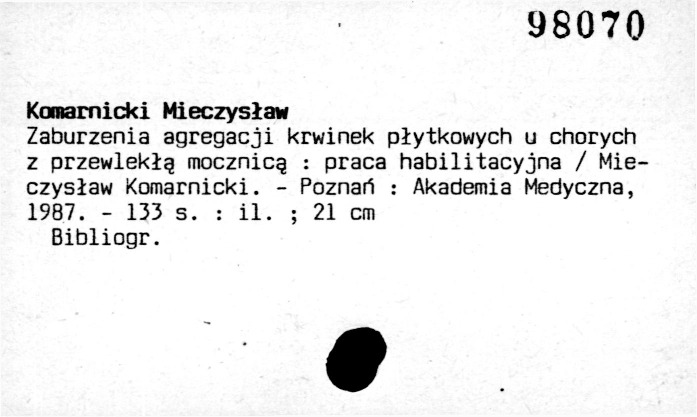 98070

Komarnicki Mieczysław
Zaburzenia agregacji krwinek płytkowych u chorych z przewlekłą mocznicą : praca habilitacyjna / Mieczysław Komarnicki. - Poznań : Akademia Medyczna, 1987. - 133 s. : il. ; 21 cm
Bibliogr.